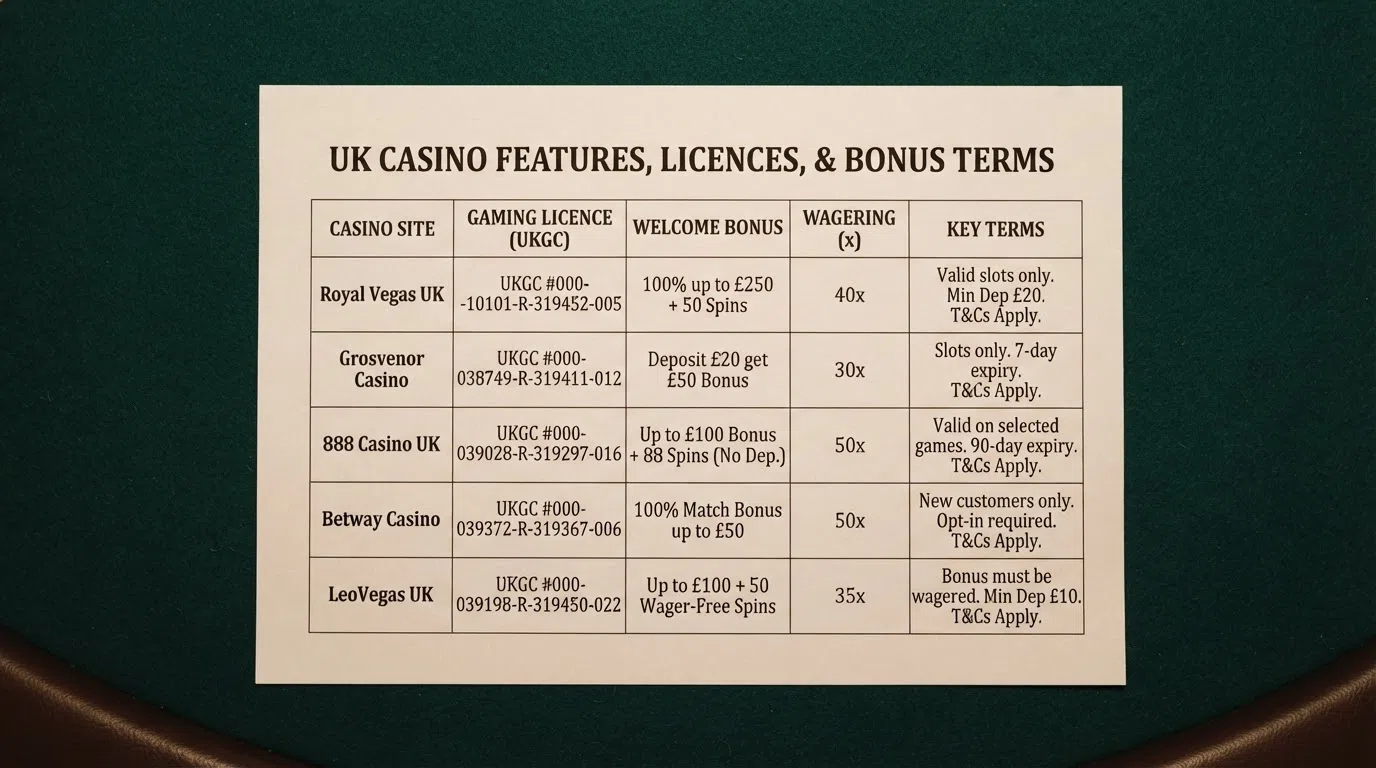 UK CASINO FEATURES, LICENCES, & BONUS TERMS

| CASINO SITE | GAMING LICENCE (UKGC) | WELCOME BONUS | WAGERING (x) | KEY TERMS |
|---|---|---|---|---|
| Royal Vegas UK | UKGC #000--10101-R-319452-005 | 100% up to £250 + 50 Spins | 40x | Valid slots only. Min Dep £20. T&Cs Apply. |
| Grosvenor Casino | UKGC #000-038749-R-319411-012 | Deposit £20 get £50 Bonus | 30x | Slots only. 7-day expiry. T&Cs Apply. |
| 888 Casino UK | UKGC #000-039028-R-319297-016 | Up to £100 Bonus + 88 Spins (No Dep.) | 50x | Valid on selected games. 90-day expiry. T&Cs Apply. |
| Betway Casino | UKGC #000-039372-R-319367-006 | 100% Match Bonus up to £50 | 50x | New customers only. Opt-in required. T&Cs Apply. |
| LeoVegas UK | UKGC #000-039198-R-319450-022 | Up to £100 + 50 Wager-Free Spins | 35x | Bonus must be wagered. Min Dep £10. T&Cs Apply. |